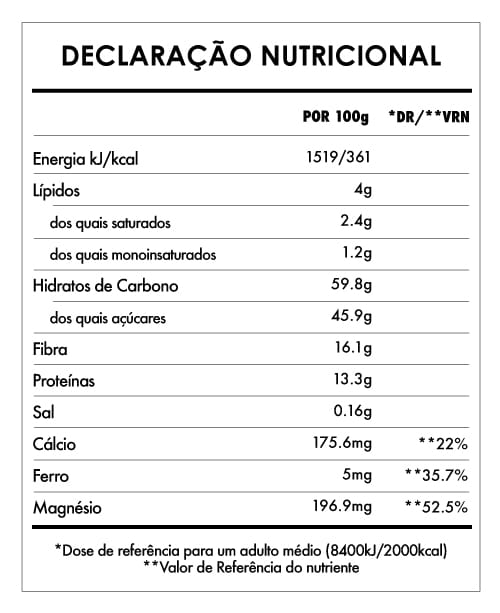 DECLARAÇÃO NUTRICIONAL

| | POR 100g | \*DR/\*\*VRN |
|---|---|---|
| Energia kJ/kcal | 1519/361 | |
| Lípidos | 4g | |
| dos quais saturados | 2.4g | |
| dos quais monoinsaturados | 1.2g | |
| Hidratos de Carbono | 59.8g | |
| dos quais açúcares | 45.9g | |
| Fibra | 16.1g | |
| Proteínas | 13.3g | |
| Sal | 0.16g | |
| Cálcio | 175.6mg | \*\*22% |
| Ferro | 5mg | \*\*35.7% |
| Magnésio | 196.9mg | \*\*52.5% |

\*Dose de referência para um adulto médio (8400kJ/2000kcal)
\*\*Valor de Referência do nutriente